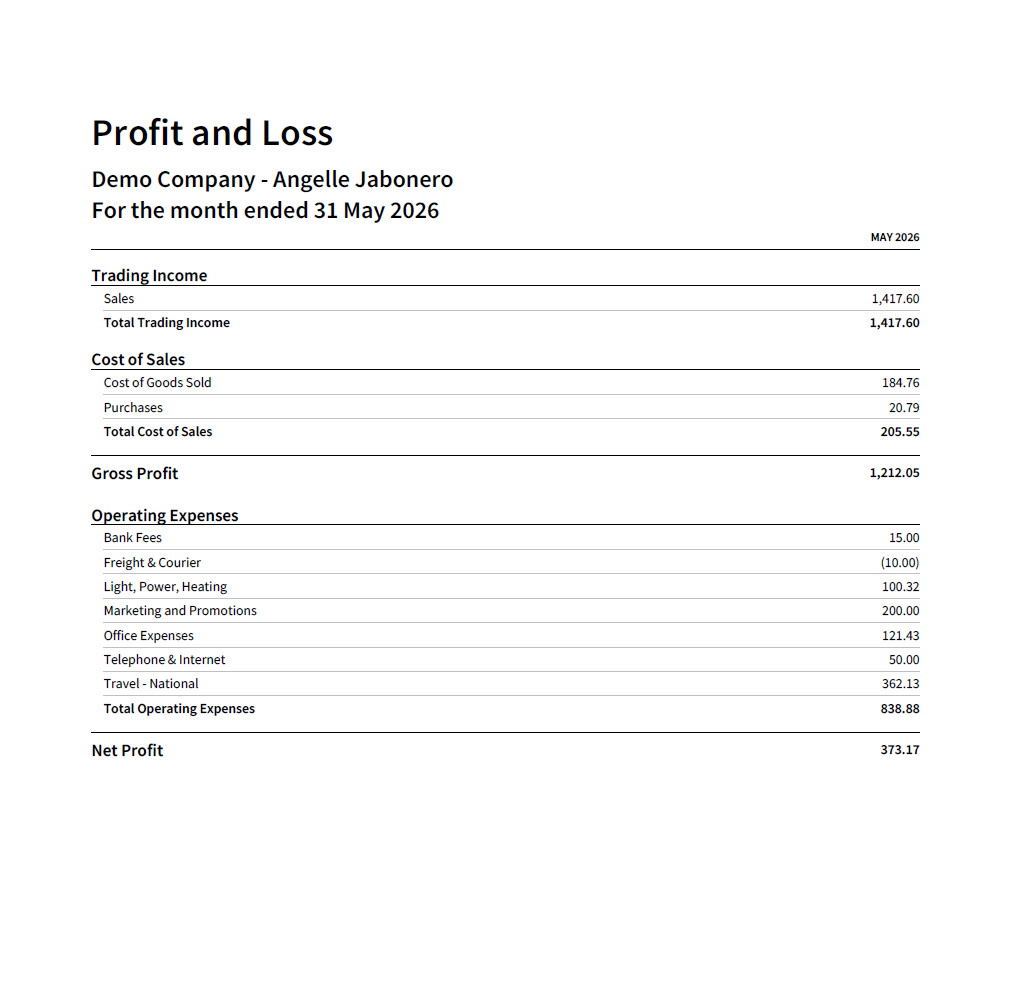 Profit and Loss

Demo Company - Angelle Jabonero
For the month ended 31 May 2026

|  | MAY 2026 |
|---|---|
| Trading Income |  |
| Sales | 1,417.60 |
| Total Trading Income | 1,417.60 |
| Cost of Sales |  |
| Cost of Goods Sold | 184.76 |
| Purchases | 20.79 |
| Total Cost of Sales | 205.55 |
| Gross Profit | 1,212.05 |
| Operating Expenses |  |
| Bank Fees | 15.00 |
| Freight & Courier | (10.00) |
| Light, Power, Heating | 100.32 |
| Marketing and Promotions | 200.00 |
| Office Expenses | 121.43 |
| Telephone & Internet | 50.00 |
| Travel - National | 362.13 |
| Total Operating Expenses | 838.88 |
| Net Profit | 373.17 |